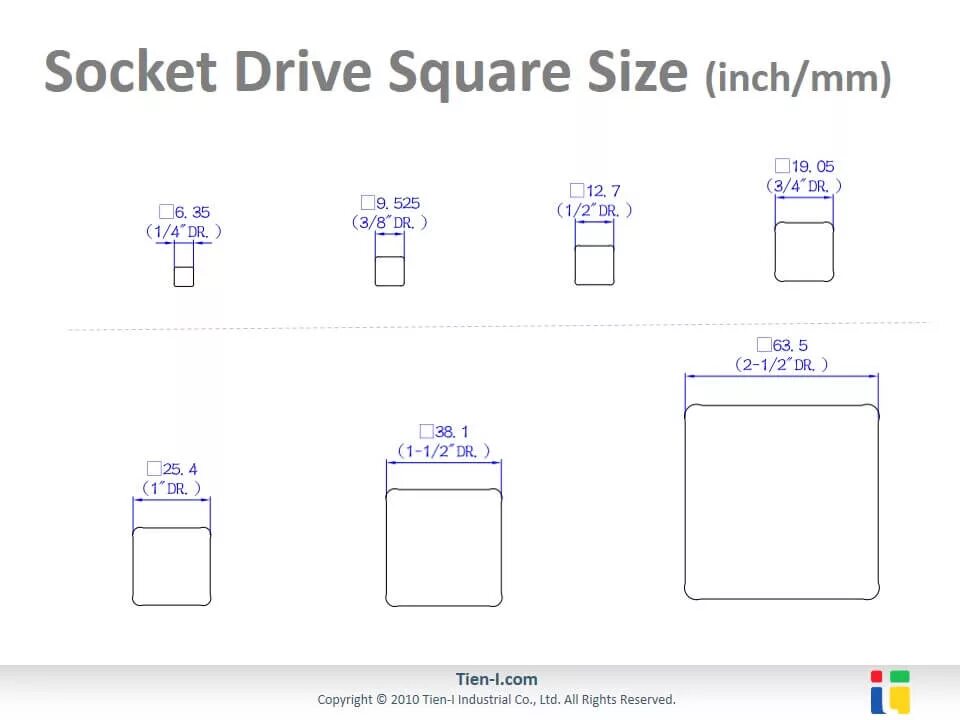 Socket Drive Square Size (inch/mm)

□6.35
(1/4"DR.)

□9.525
(3/8"DR.)

□12.7
(1/2"DR.)

□19.05
(3/4"DR.)

□25.4
(1"DR.)

□38.1
(1-1/2"DR.)

□63.5
(2-1/2"DR.)

Tien-I.com
Copyright © 2010 Tien-I Industrial Co., Ltd. All Rights Reserved.